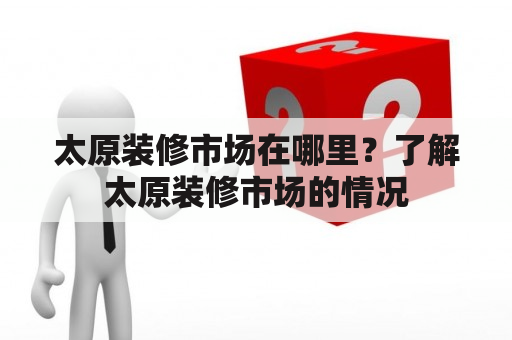 太原装修市场在哪里？了解太原装修市场的情况